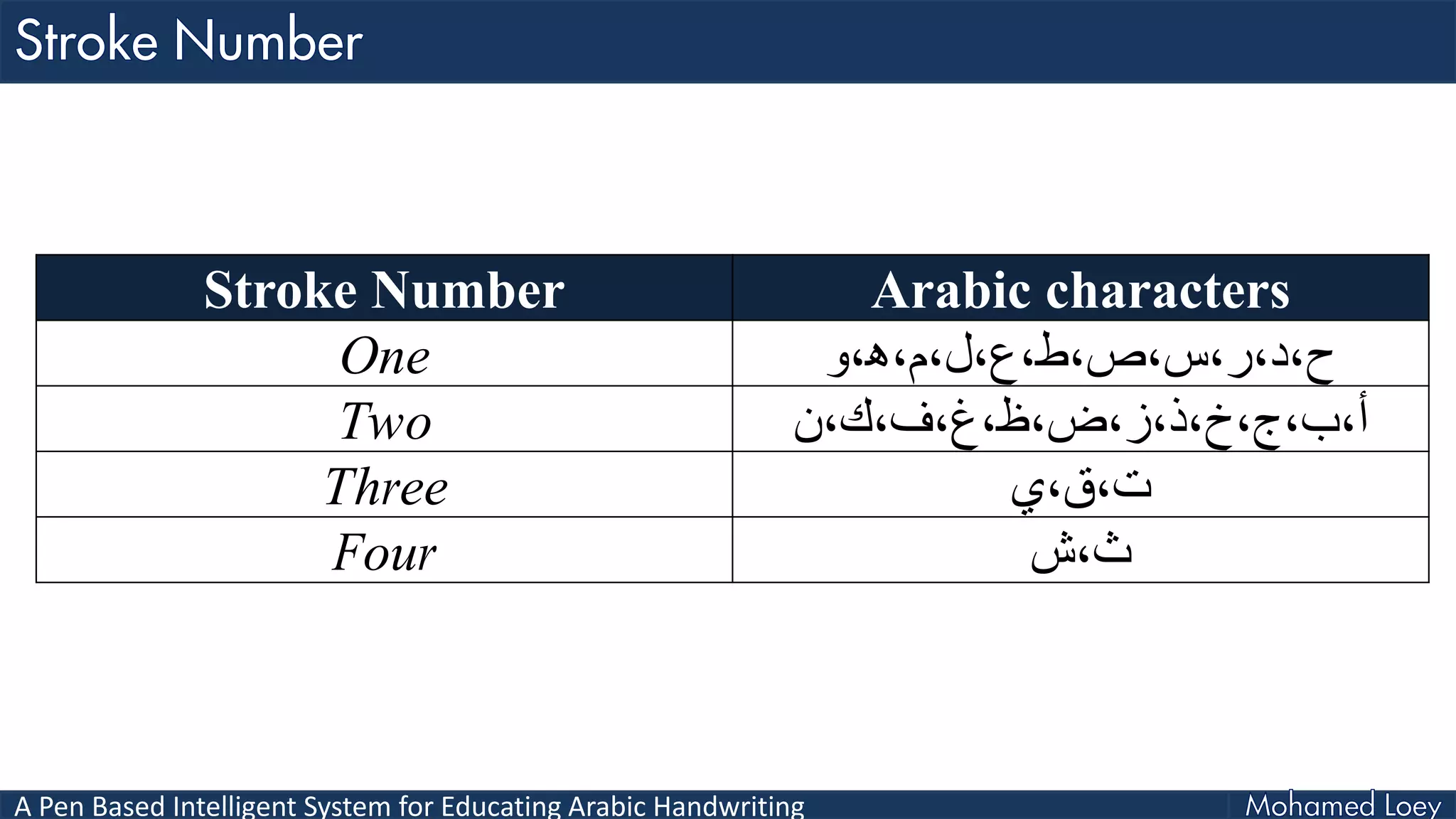 Stroke Number

| Stroke Number | Arabic characters |
|---|---|
| One | ح،د،ر،س،ص،ط،ع،ل،م،ه،و |
| Two | أ،ب،ج،خ،ذ،ز،ض،ظ،غ،ف،ك،ن |
| Three | ت،ق،ي |
| Four | ث،ش |

A Pen Based Intelligent System for Educating Arabic Handwriting

Mohamed Loey